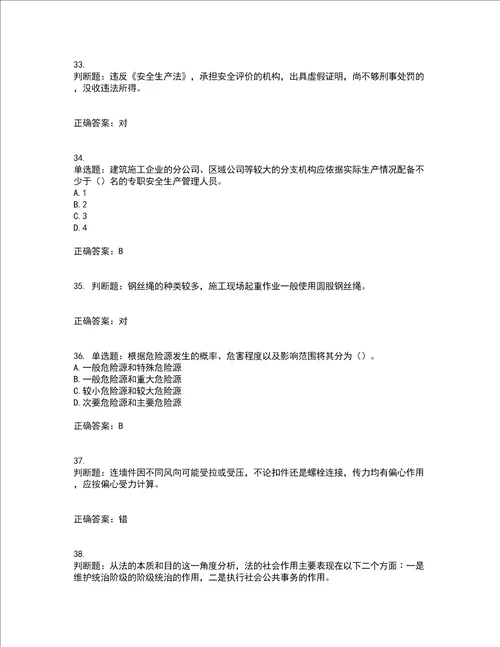 33.
判断题：违反《安全生产法》，承担安全评价的机构，出具虚假证明，尚不够刑事处罚的，没收违法所得。

正确答案：对

34.
单选题：建筑施工企业的分公司、区域公司等较大的分支机构应依据实际生产情况配备不少于（）名的专职安全生产管理人员。
A. 1
B. 2
C. 3
D. 4

正确答案：B

35. 判断题：钢丝绳的种类较多，施工现场起重作业一般使用圆股钢丝绳。

正确答案：对

36. 单选题：根据危险源发生的概率、危害程度以及影响范围将其分为（）。
A. 一般危险源和特殊危险源
B. 一般危险源和重大危险源
C. 较小危险源和较大危险源
D. 次要危险源和主要危险源

正确答案：B

37.
判断题：连墙件因不同风向可能受拉或受压，不论扣件还是螺栓连接，传力均有偏心作用，应按偏心受力计算。

正确答案：错

38.
判断题：从法的本质和目的这一角度分析，法的社会作用主要表现在以下二个方面：一是维护统治阶级的阶级统治的作用，二是执行社会公共事务的作用。